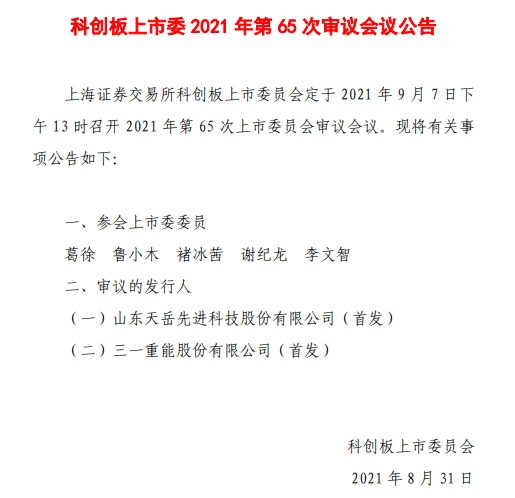 科创板上市委 2021 年第 65 次审议会议公告

上海证券交易所科创板上市委员会定于 2021 年 9 月 7 日下午 13 时召开 2021 年第 65 次上市委员会审议会议。现将有关事项公告如下:

一、参会上市委委员

葛徐　鲁小木　褚冰茜　谢纪龙　李文智

二、审议的发行人

（一）山东天岳先进科技股份有限公司（首发）

（二）三一重能股份有限公司（首发）

科创板上市委员会

2021 年 8 月 31 日